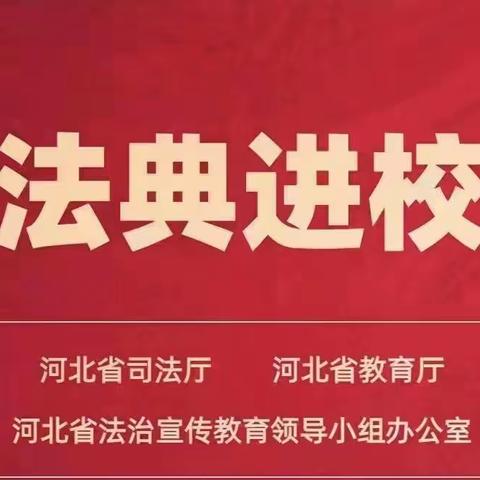 法典进校

河北省司法厅　河北省教育厅

河北省法治宣传教育领导小组办公室